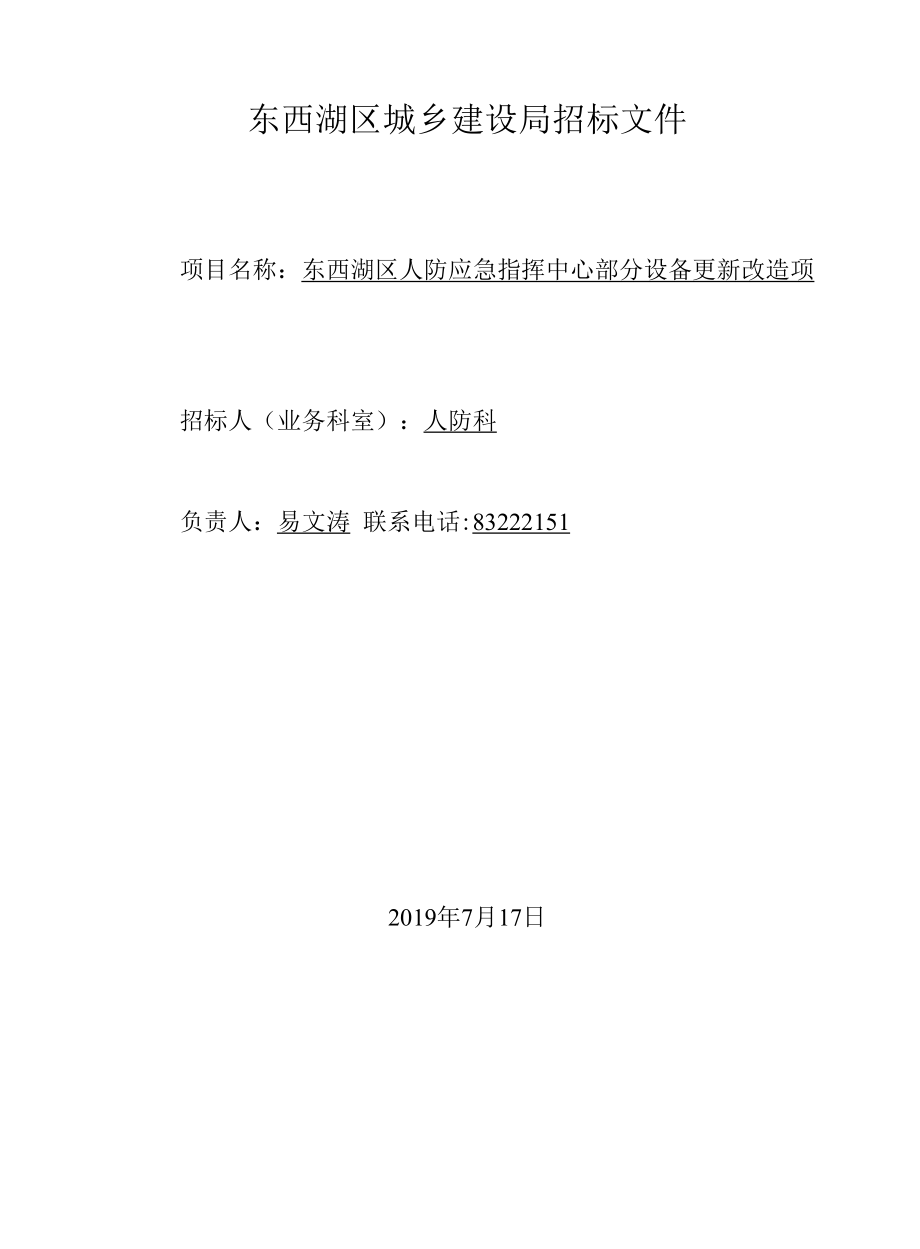 东西湖区城乡建设局招标文件

项目名称：东西湖区人防应急指挥中心部分设备更新改造项

招标人（业务科室）：人防科

负责人：易文涛 联系电话:83222151

2019年7月17日